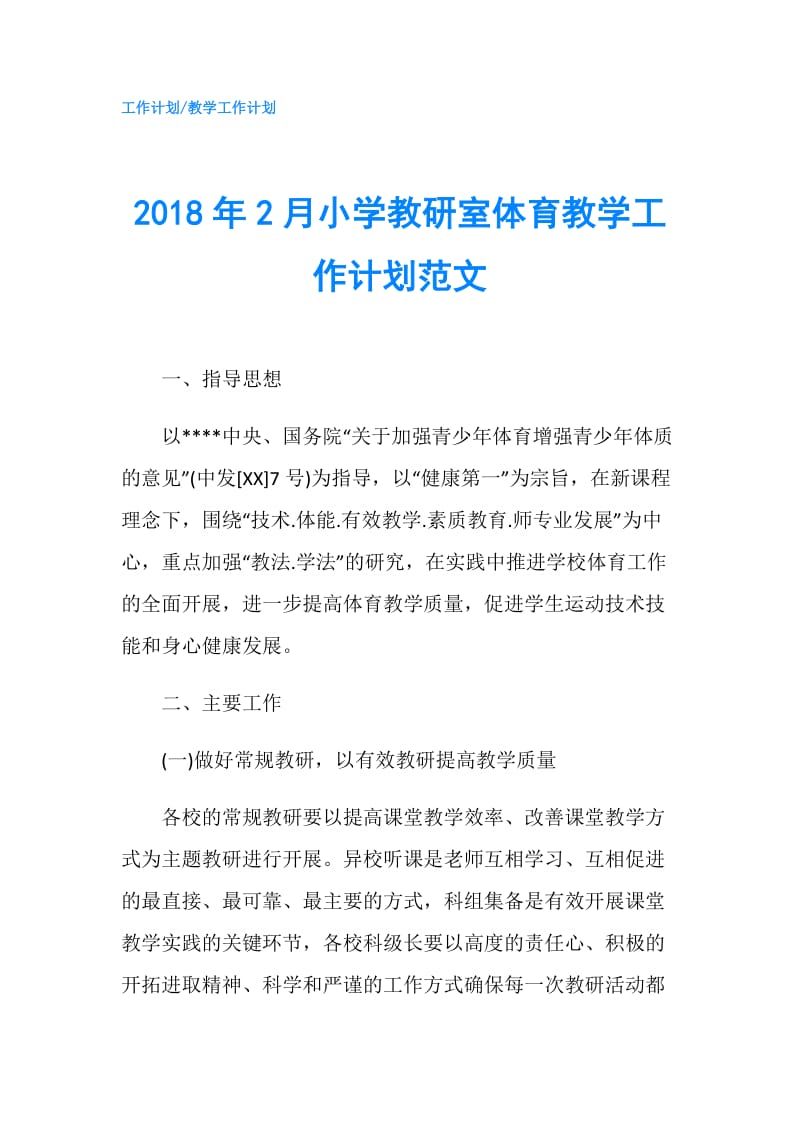 工作计划/教学工作计划

2018年2月小学教研室体育教学工作计划范文

一、指导思想

以****中央、国务院“关于加强青少年体育增强青少年体质的意见”(中发[XX]7号)为指导，以“健康第一”为宗旨，在新课程理念下，围绕“技术.体能.有效教学.素质教育.师专业发展”为中心，重点加强“教法.学法”的研究，在实践中推进学校体育工作的全面开展，进一步提高体育教学质量，促进学生运动技术技能和身心健康发展。

二、主要工作

(一)做好常规教研，以有效教研提高教学质量

各校的常规教研要以提高课堂教学效率、改善课堂教学方式为主题教研进行开展。异校听课是老师互相学习、互相促进的最直接、最可靠、最主要的方式，科组集备是有效开展课堂教学实践的关键环节，各校科级长要以高度的责任心、积极的开拓进取精神、科学和严谨的工作方式确保每一次教研活动都